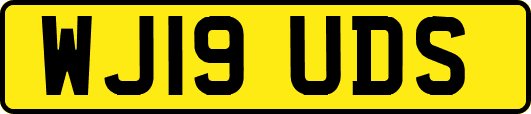 WJ19 UDS